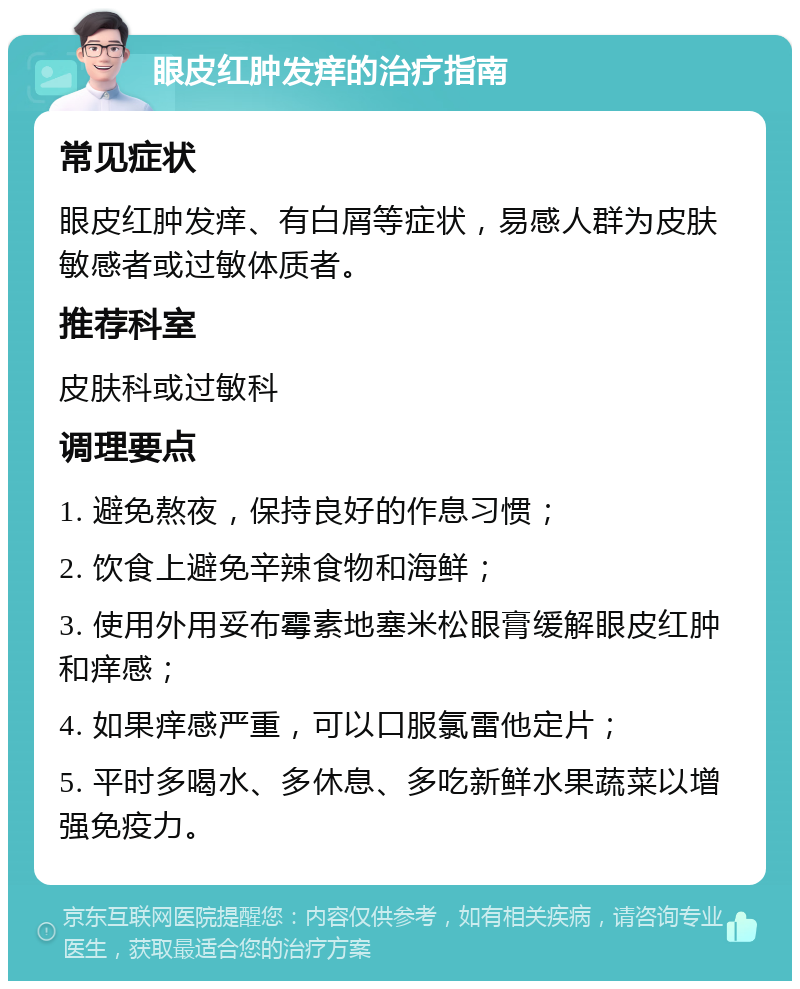 眼皮红肿发痒的治疗指南

常见症状

眼皮红肿发痒、有白屑等症状，易感人群为皮肤敏感者或过敏体质者。

推荐科室

皮肤科或过敏科

调理要点

1. 避免熬夜，保持良好的作息习惯；

2. 饮食上避免辛辣食物和海鲜；

3. 使用外用妥布霉素地塞米松眼膏缓解眼皮红肿和痒感；

4. 如果痒感严重，可以口服氯雷他定片；

5. 平时多喝水、多休息、多吃新鲜水果蔬菜以增强免疫力。

京东互联网医院提醒您：内容仅供参考，如有相关疾病，请咨询专业医生，获取最适合您的治疗方案